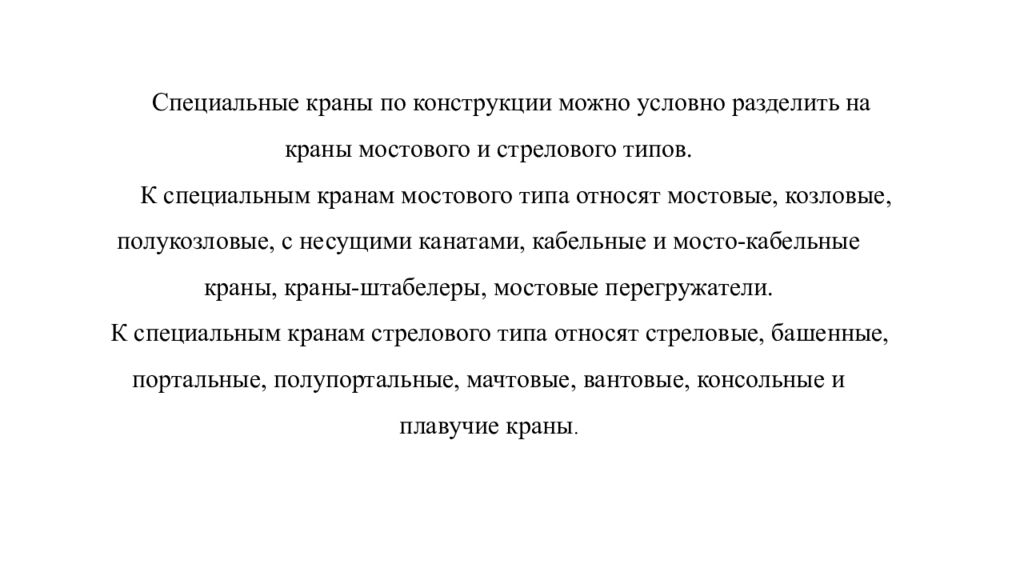 Специальные краны по конструкции можно условно разделить на краны мостового и стрелового типов.

К специальным кранам мостового типа относят мостовые, козловые, полукозловые, с несущими канатами, кабельные и мосто-кабельные краны, краны-штабелеры, мостовые перегружатели.

К специальным кранам стрелового типа относят стреловые, башенные, портальные, полупортальные, мачтовые, вантовые, консольные и плавучие краны.